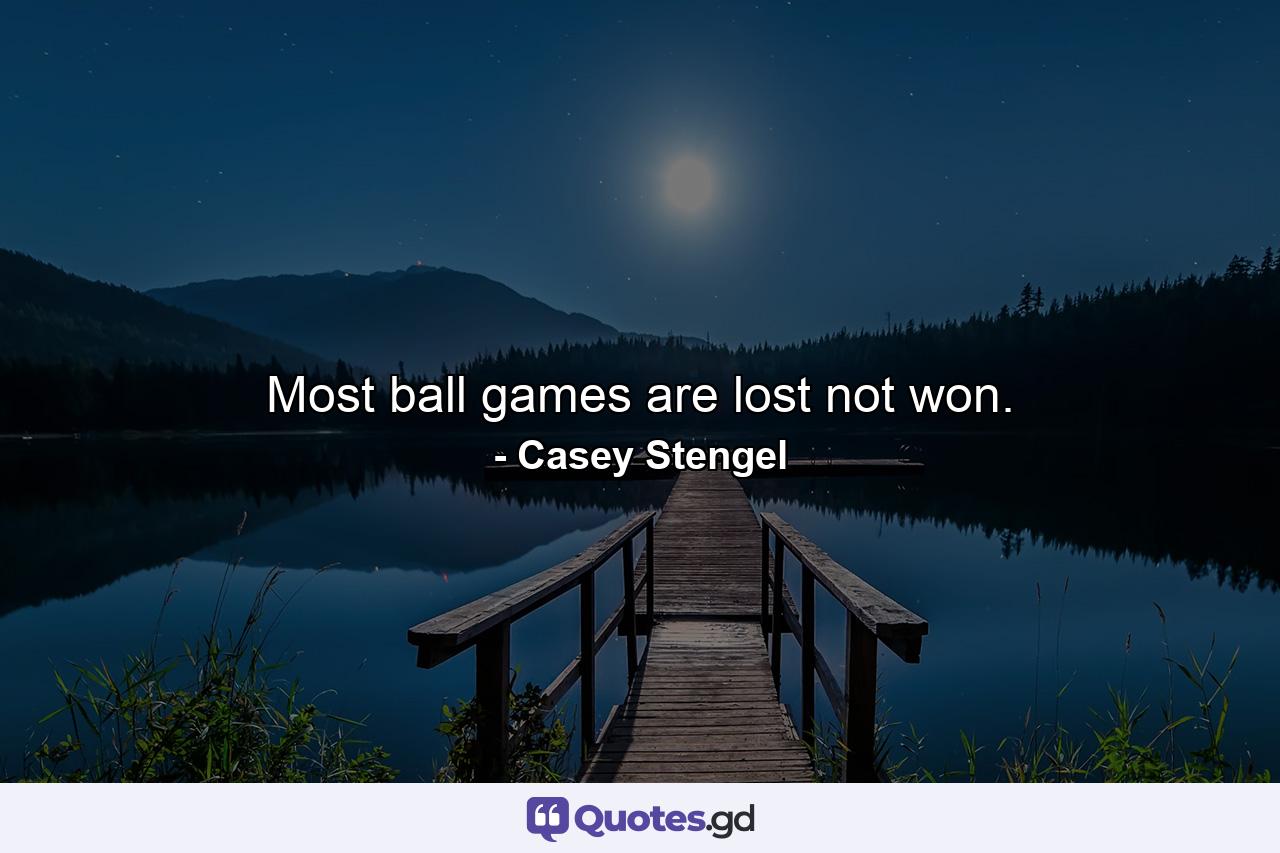 Most ball games are lost not won.
- Casey Stengel

Quotes.gd